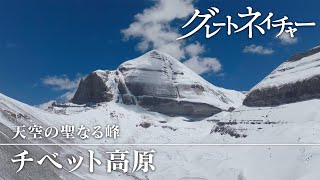 グレートネイチャー

天空の聖なる峰

チベット高原